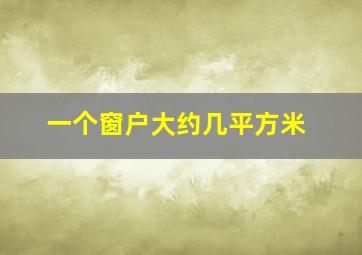 一个窗户大约几平方米